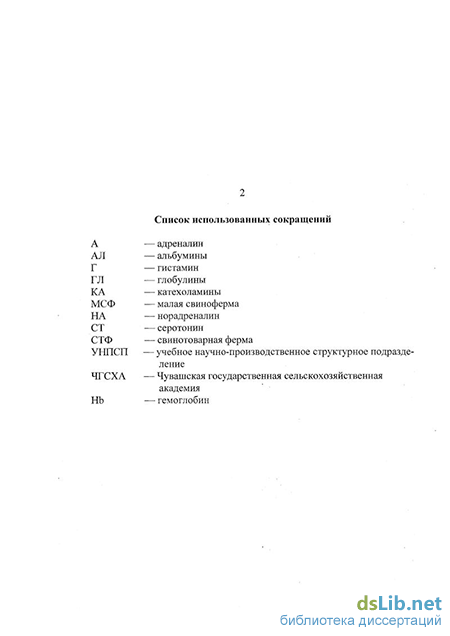 2

Список использованных сокращений

А — адреналин
АЛ — альбумины
Г — гистамин
ГЛ — глобулины
КА — катехоламины
МСФ — малая свиноферма
НА — норадреналин
СТ — серотонин
СТФ — свинотоварная ферма
УНПСП — учебное научно-производственное структурное подразделение
ЧГСХА — Чувашская государственная сельскохозяйственная академия
Hb — гемоглобин

dsLib.net
библиотека диссертаций